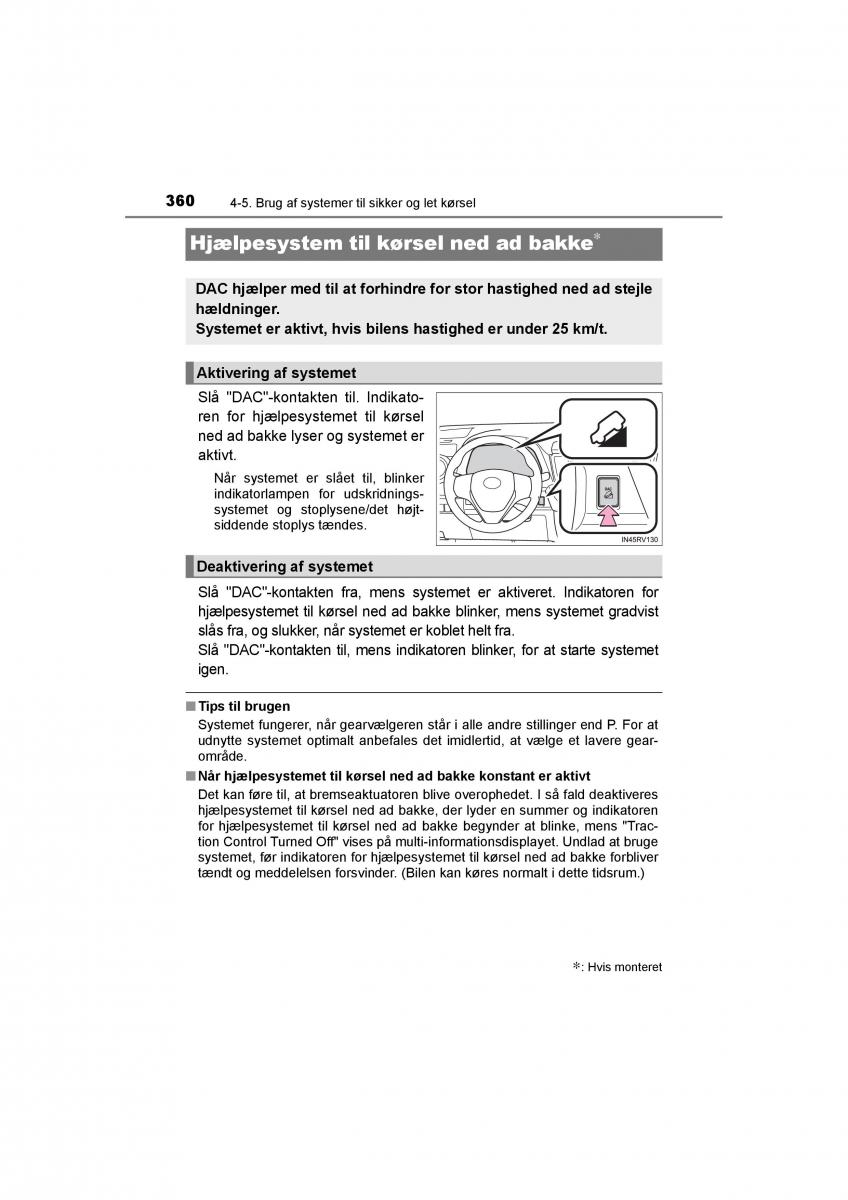 360 4-5. Brug af systemer til sikker og let kørsel

Hjælpesystem til kørsel ned ad bakke*

DAC hjælper med til at forhindre for stor hastighed ned ad stejle hældninger.
Systemet er aktivt, hvis bilens hastighed er under 25 km/t.

Aktivering af systemet

Slå "DAC"-kontakten til. Indikatoren for hjælpesystemet til kørsel ned ad bakke lyser og systemet er aktivt.

Når systemet er slået til, blinker indikatorlampen for udskridningssystemet og stoplysene/det højtsiddende stoplys tændes.

IN45RV130

Deaktivering af systemet

Slå "DAC"-kontakten fra, mens systemet er aktiveret. Indikatoren for hjælpesystemet til kørsel ned ad bakke blinker, mens systemet gradvist slås fra, og slukker, når systemet er koblet helt fra.
Slå "DAC"-kontakten til, mens indikatoren blinker, for at starte systemet igen.

■ Tips til brugen
Systemet fungerer, når gearvælgeren står i alle andre stillinger end P. For at udnytte systemet optimalt anbefales det imidlertid, at vælge et lavere gearområde.

■ Når hjælpesystemet til kørsel ned ad bakke konstant er aktivt
Det kan føre til, at bremseaktuatoren blive overophedet. I så fald deaktiveres hjælpesystemet til kørsel ned ad bakke, der lyder en summer og indikatoren for hjælpesystemet til kørsel ned ad bakke begynder at blinke, mens "Traction Control Turned Off" vises på multi-informationsdisplayet. Undlad at bruge systemet, før indikatoren for hjælpesystemet til kørsel ned ad bakke forbliver tændt og meddelelsen forsvinder. (Bilen kan køres normalt i dette tidsrum.)

*: Hvis monteret